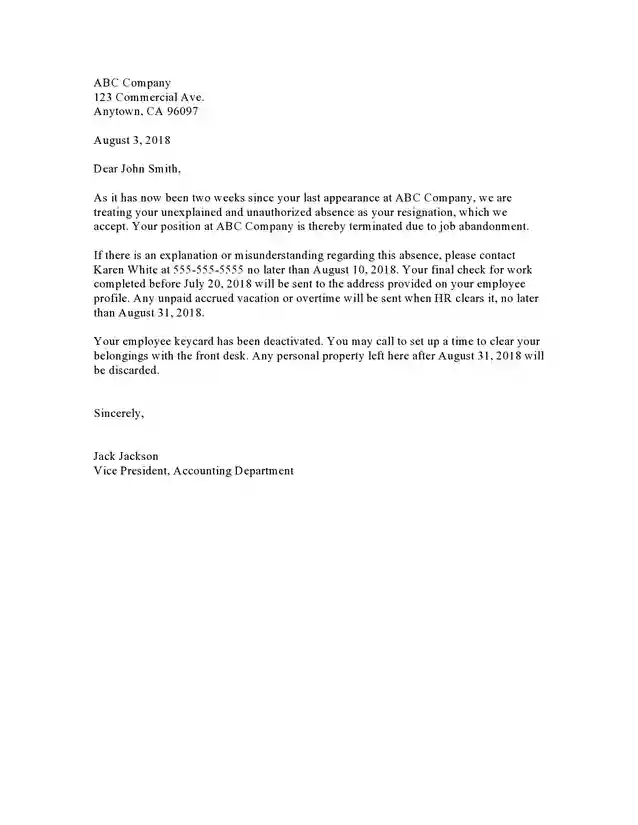 ABC Company
123 Commercial Ave.
Anytown, CA 96097

August 3, 2018

Dear John Smith,

As it has now been two weeks since your last appearance at ABC Company, we are treating your unexplained and unauthorized absence as your resignation, which we accept. Your position at ABC Company is thereby terminated due to job abandonment.

If there is an explanation or misunderstanding regarding this absence, please contact Karen White at 555-555-5555 no later than August 10, 2018. Your final check for work completed before July 20, 2018 will be sent to the address provided on your employee profile. Any unpaid accrued vacation or overtime will be sent when HR clears it, no later than August 31, 2018.

Your employee keycard has been deactivated. You may call to set up a time to clear your belongings with the front desk. Any personal property left here after August 31, 2018 will be discarded.

Sincerely,

Jack Jackson
Vice President, Accounting Department